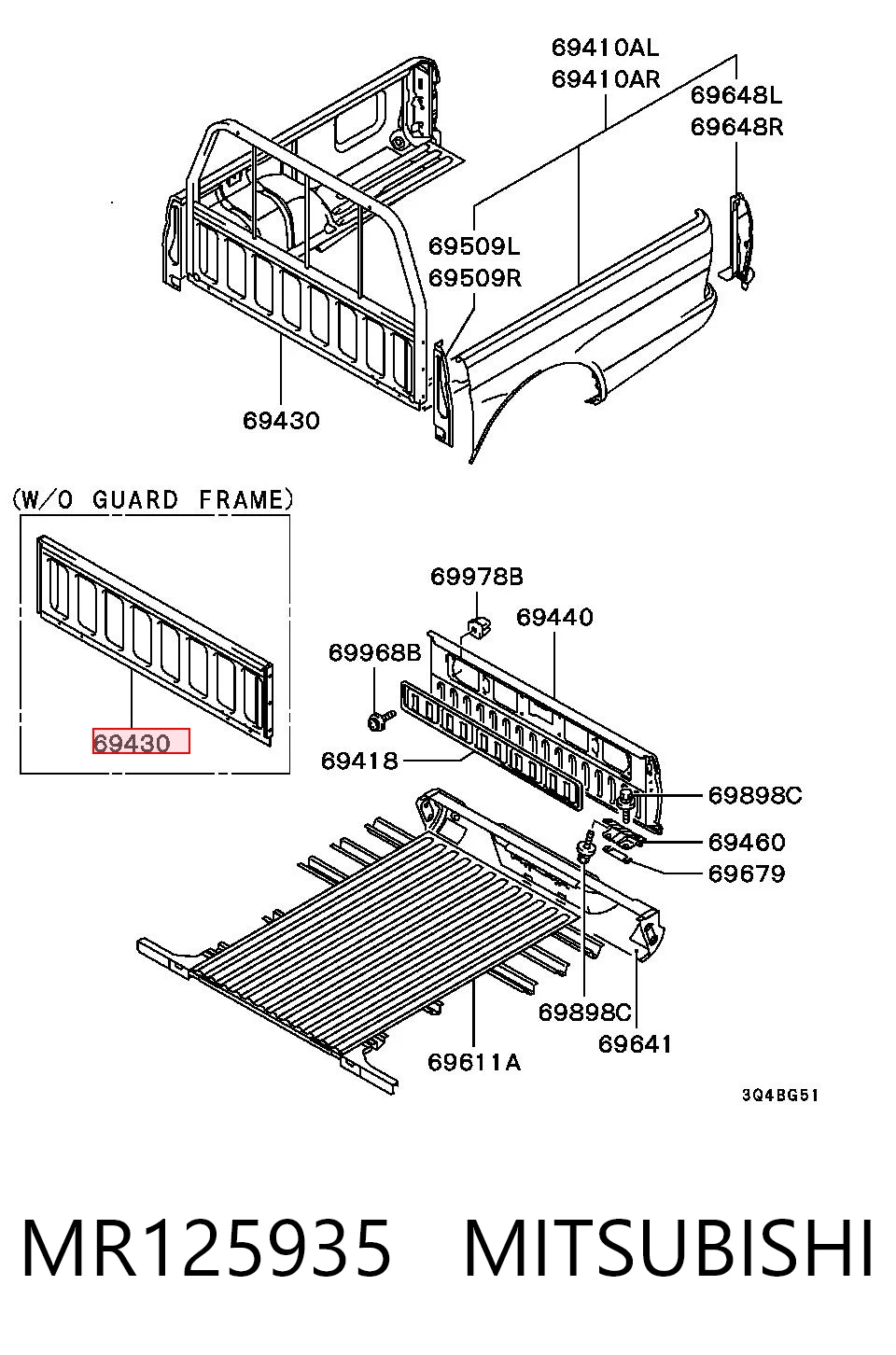 69410AL
69410AR
69648L
69648R
69509L
69509R
69430
(W/O GUARD FRAME)
69430
69978B
69440
69968B
69418
69898C
69460
69679
69898C
69641
69611A
3Q4BG51
MR125935 MITSUBISHI